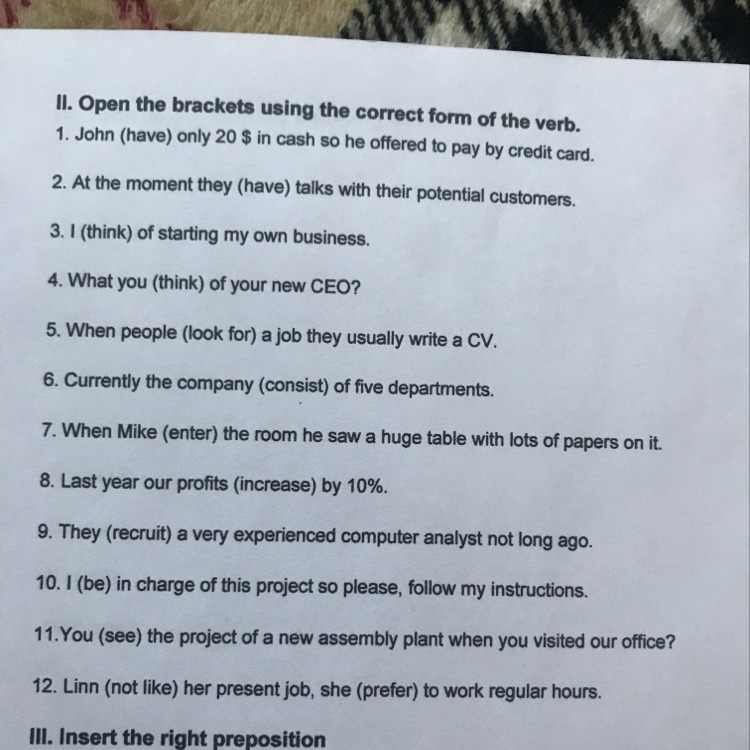 II. Open the brackets using the correct form of the verb.
1. John (have) only 20 $ in cash so he offered to pay by credit card.

2. At the moment they (have) talks with their potential customers.

3. I (think) of starting my own business.

4. What you (think) of your new CEO?

5. When people (look for) a job they usually write a CV.

6. Currently the company (consist) of five departments.

7. When Mike (enter) the room he saw a huge table with lots of papers on it.

8. Last year our profits (increase) by 10%.

9. They (recruit) a very experienced computer analyst not long ago.

10. I (be) in charge of this project so please, follow my instructions.

11.You (see) the project of a new assembly plant when you visited our office?

12. Linn (not like) her present job, she (prefer) to work regular hours.

III. Insert the right preposition